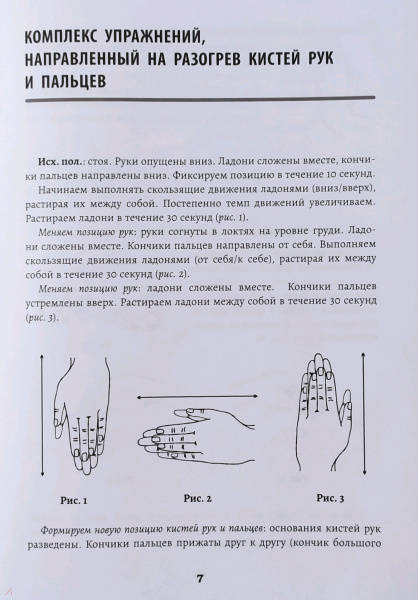 КОМПЛЕКС УПРАЖНЕНИЙ, НАПРАВЛЕННЫЙ НА РАЗОГРЕВ КИСТЕЙ РУК И ПАЛЬЦЕВ

Исх. пол.: стоя. Руки опущены вниз. Ладони сложены вместе, кончики пальцев направлены вниз. Фиксируем позицию в течение 10 секунд.

Начинаем выполнять скользящие движения ладонями (вниз/вверх), растирая их между собой. Постепенно темп движений увеличиваем. Растираем ладони в течение 30 секунд (рис. 1).

Меняем позицию рук: руки согнуты в локтях на уровне груди. Ладони сложены вместе. Кончики пальцев направлены от себя. Выполняем скользящие движения ладонями (от себя/к себе), растирая их между собой в течение 30 секунд (рис. 2).

Меняем позицию рук: ладони сложены вместе. Кончики пальцев устремлены вверх. Растираем ладони между собой в течение 30 секунд (рис. 3).

Рис. 1

Рис. 2

Рис. 3

Формируем новую позицию кистей рук и пальцев: основания кистей рук разведены. Кончики пальцев прижаты друг к другу (кончик большого

7